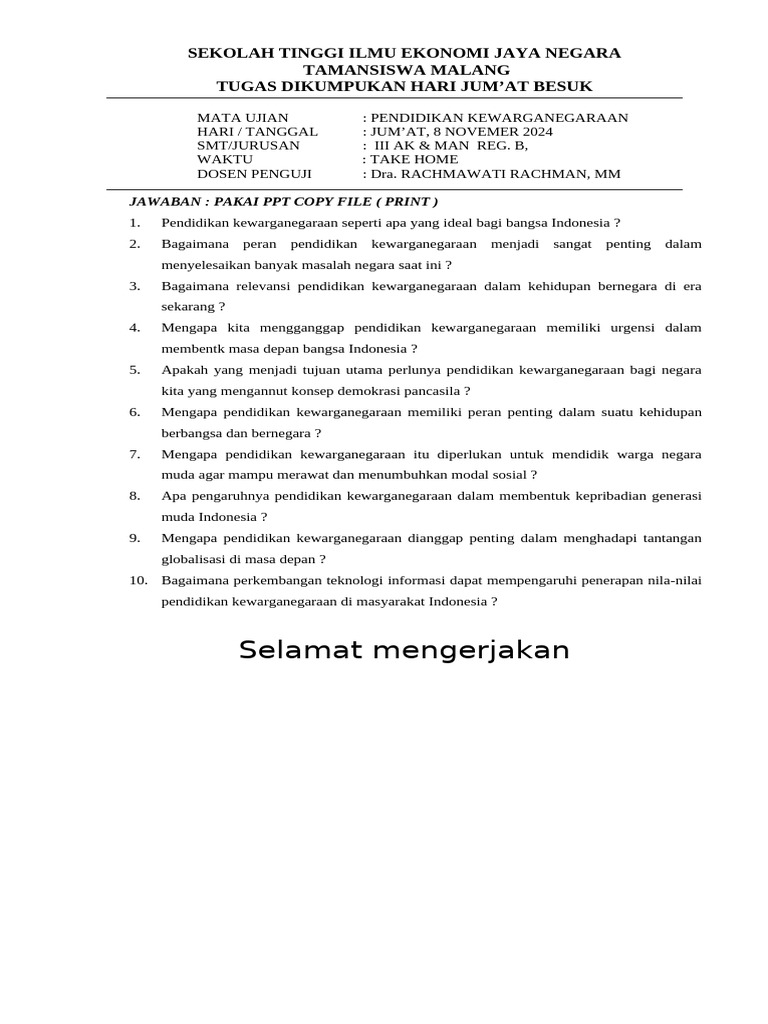 SEKOLAH TINGGI ILMU EKONOMI JAYA NEGARA
TAMANSISWA MALANG
TUGAS DIKUMPUKAN HARI JUM'AT BESUK

MATA UJIAN : PENDIDIKAN KEWARGANEGARAAN
HARI / TANGGAL : JUM'AT, 8 NOVEMER 2024
SMT/JURUSAN : III AK & MAN REG. B,
WAKTU : TAKE HOME
DOSEN PENGUJI : Dra. RACHMAWATI RACHMAN, MM

JAWABAN : PAKAI PPT COPY FILE ( PRINT )

1. Pendidikan kewarganegaraan seperti apa yang ideal bagi bangsa Indonesia ?
2. Bagaimana peran pendidikan kewarganegaraan menjadi sangat penting dalam menyelesaikan banyak masalah negara saat ini ?
3. Bagaimana relevansi pendidikan kewarganegaraan dalam kehidupan bernegara di era sekarang ?
4. Mengapa kita mengganggap pendidikan kewarganegaraan memiliki urgensi dalam membentk masa depan bangsa Indonesia ?
5. Apakah yang menjadi tujuan utama perlunya pendidikan kewarganegaraan bagi negara kita yang mengannut konsep demokrasi pancasila ?
6. Mengapa pendidikan kewarganegaraan memiliki peran penting dalam suatu kehidupan berbangsa dan bernegara ?
7. Mengapa pendidikan kewarganegaraan itu diperlukan untuk mendidik warga negara muda agar mampu merawat dan menumbuhkan modal sosial ?
8. Apa pengaruhnya pendidikan kewarganegaraan dalam membentuk kepribadian generasi muda Indonesia ?
9. Mengapa pendidikan kewarganegaraan dianggap penting dalam menghadapi tantangan globalisasi di masa depan ?
10. Bagaimana perkembangan teknologi informasi dapat mempengaruhi penerapan nila-nilai pendidikan kewarganegaraan di masyarakat Indonesia ?

Selamat mengerjakan